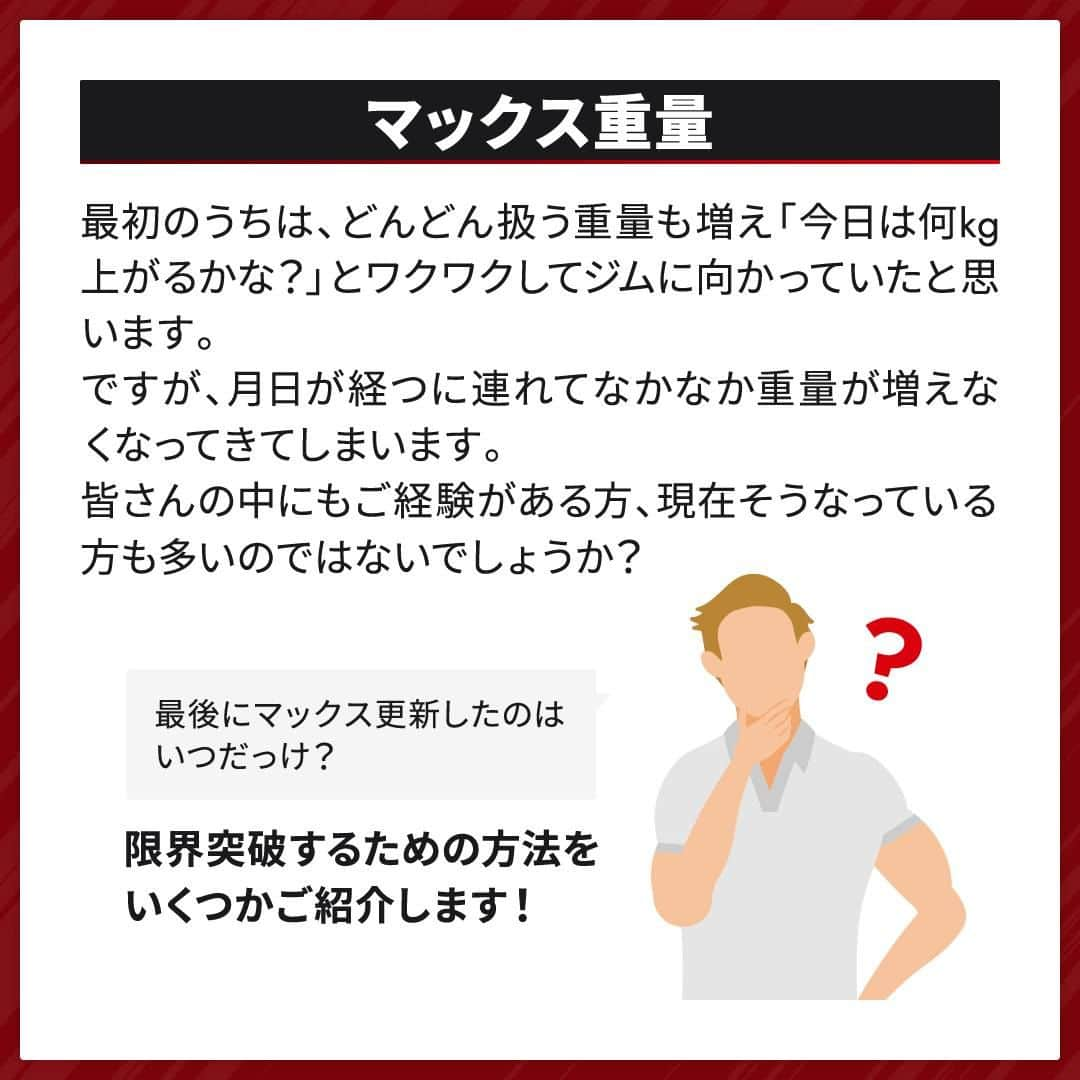 マックス重量

最初のうちは、どんどん扱う重量も増え「今日は何kg上がるかな？」とワクワクしてジムに向かっていたと思います。
ですが、月日が経つに連れてなかなか重量が増えなくなってきてしまいます。
皆さんの中にもご経験がある方、現在そうなっている方も多いのではないでしょうか？

?

最後にマックス更新したのはいつだっけ？

限界突破するための方法をいくつかご紹介します！